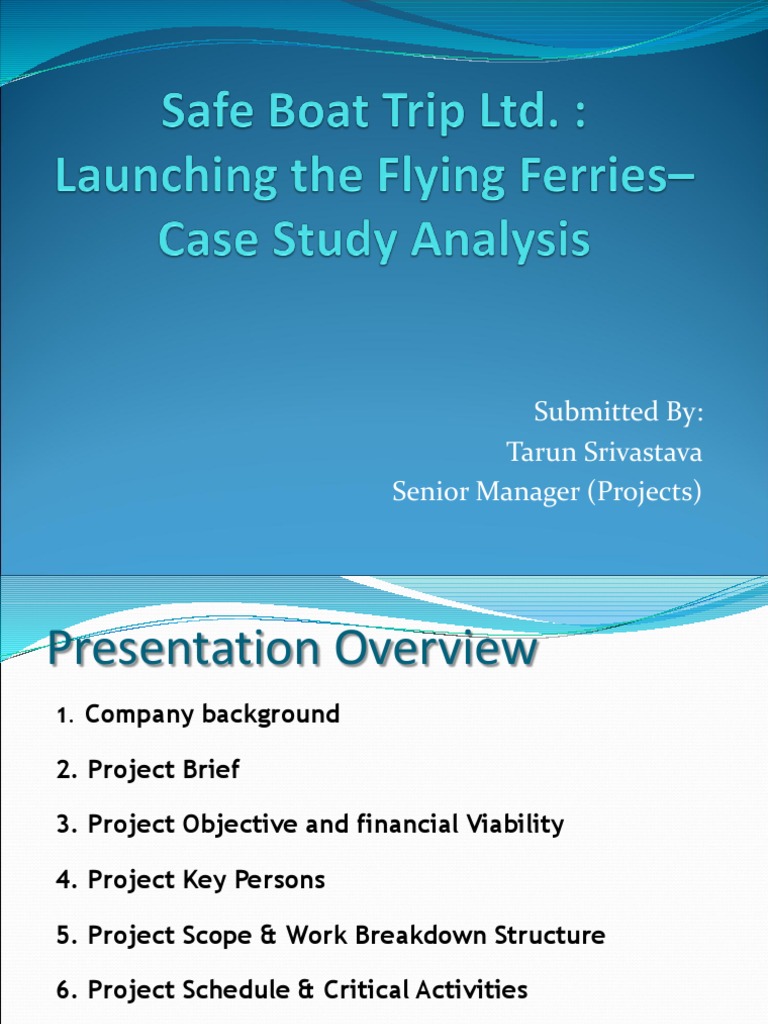 Safe Boat Trip Ltd. : Launching the Flying Ferries– Case Study Analysis

Submitted By:
Tarun Srivastava
Senior Manager (Projects)

Presentation Overview

1. Company background

2. Project Brief

3. Project Objective and financial Viability

4. Project Key Persons

5. Project Scope & Work Breakdown Structure

6. Project Schedule & Critical Activities